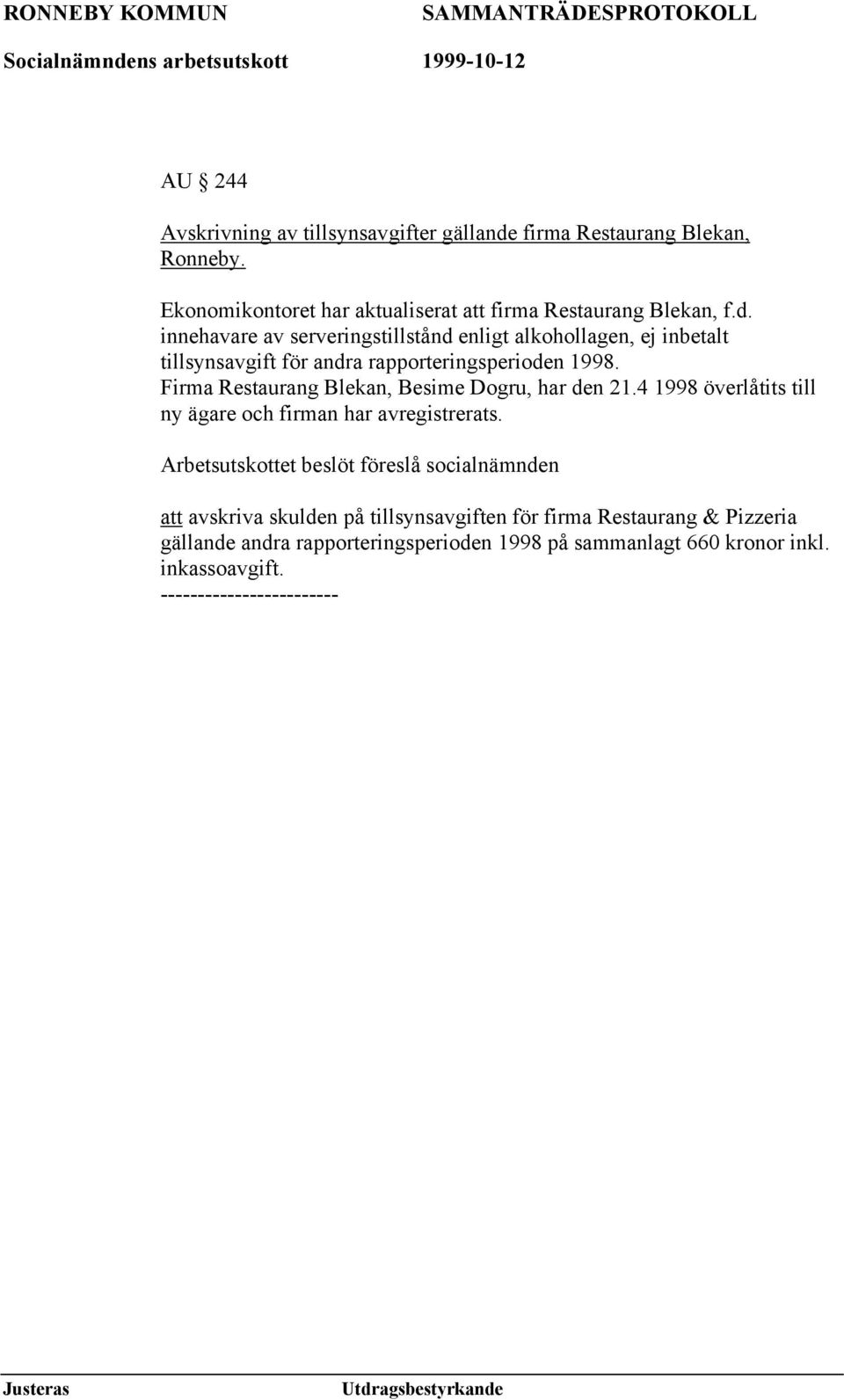 RONNEBY KOMMUN SAMMANTRÄDESPROTOKOLL
Socialnämndens arbetsutskott 1999-10-12

AU 244

Avskrivning av tillsynsavgifter gällande firma Restaurang Blekan, Ronneby.

Ekonomikontoret har aktualiserat att firma Restaurang Blekan, f.d. innehavare av serveringstillstånd enligt alkohollagen, ej inbetalt tillsynsavgift för andra rapporteringsperioden 1998. Firma Restaurang Blekan, Besime Dogru, har den 21.4 1998 överlåtits till ny ägare och firman har avregistrerats.

Arbetsutskottet beslöt föreslå socialnämnden

att avskriva skulden på tillsynsavgiften för firma Restaurang & Pizzeria gällande andra rapporteringsperioden 1998 på sammanlagt 660 kronor inkl. inkassoavgift.
------------------------

Justeras Utdragsbestyrkande